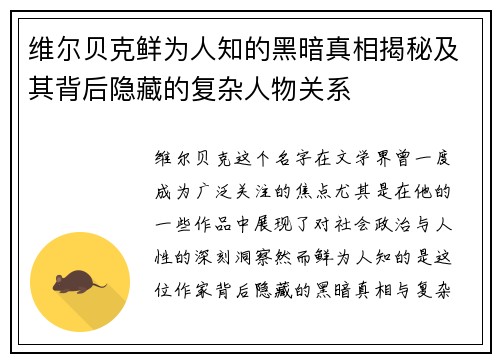 维尔贝克鲜为人知的黑暗真相揭秘及其背后隐藏的复杂人物关系

维尔贝克这个名字在文学界曾一度成为广泛关注的焦点尤其是在他的一些作品中展现了对社会政治与人性的深刻洞察然而鲜为人知的是这位作家背后隐藏的黑暗真相与复杂